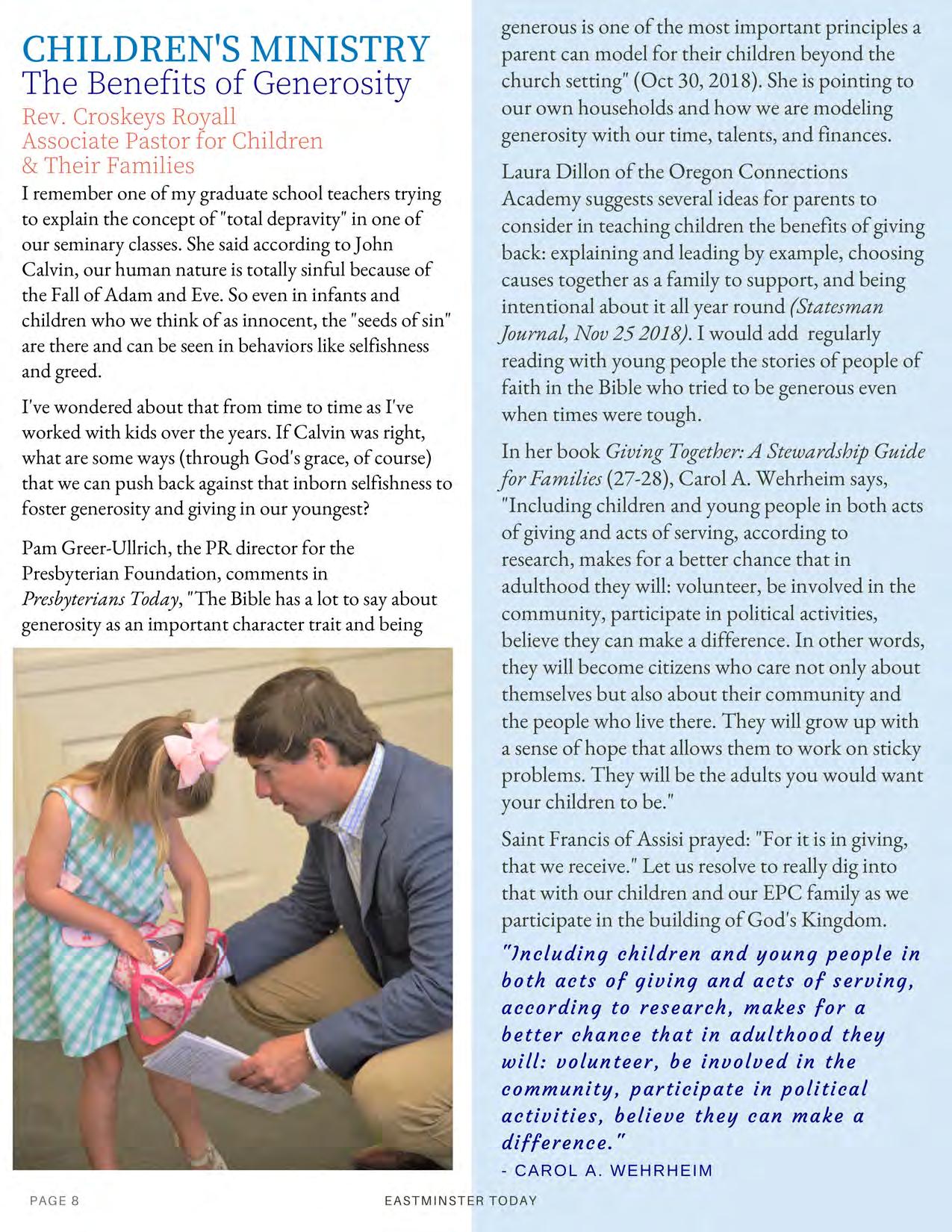 CHILDREN'S MINISTRY
The Benefits of Generosity
Rev. Croskeys Royall
Associate Pastor for Children & Their Families

I remember one of my graduate school teachers trying to explain the concept of "total depravity" in one of our seminary classes. She said according to John Calvin, our human nature is totally sinful because of the Fall of Adam and Eve. So even in infants and children who we think of as innocent, the "seeds of sin" are there and can be seen in behaviors like selfishness and greed.

I've wondered about that from time to time as I've worked with kids over the years. If Calvin was right, what are some ways (through God's grace, of course) that we can push back against that inborn selfishness to foster generosity and giving in our youngest?

Pam Greer-Ullrich, the PR director for the Presbyterian Foundation, comments in Presbyterians Today, "The Bible has a lot to say about generosity as an important character trait and being generous is one of the most important principles a parent can model for their children beyond the church setting" (Oct 30, 2018). She is pointing to our own households and how we are modeling generosity with our time, talents, and finances.

Laura Dillon of the Oregon Connections Academy suggests several ideas for parents to consider in teaching children the benefits of giving back: explaining and leading by example, choosing causes together as a family to support, and being intentional about it all year round (Statesman Journal, Nov 25 2018). I would add regularly reading with young people the stories of people of faith in the Bible who tried to be generous even when times were tough.

In her book Giving Together: A Stewardship Guide for Families (27-28), Carol A. Wehrheim says, "Including children and young people in both acts of giving and acts of serving, according to research, makes for a better chance that in adulthood they will: volunteer, be involved in the community, participate in political activities, believe they can make a difference. In other words, they will become citizens who care not only about themselves but also about their community and the people who live there. They will grow up with a sense of hope that allows them to work on sticky problems. They will be the adults you would want your children to be."

Saint Francis of Assisi prayed: "For it is in giving, that we receive." Let us resolve to really dig into that with our children and our EPC family as we participate in the building of God's Kingdom.

"Including children and young people in both acts of giving and acts of serving, according to research, makes for a better chance that in adulthood they will: volunteer, be involved in the community, participate in political activities, believe they can make a difference."
- CAROL A. WEHRHEIM

PAGE 8 EASTMINSTER TODAY